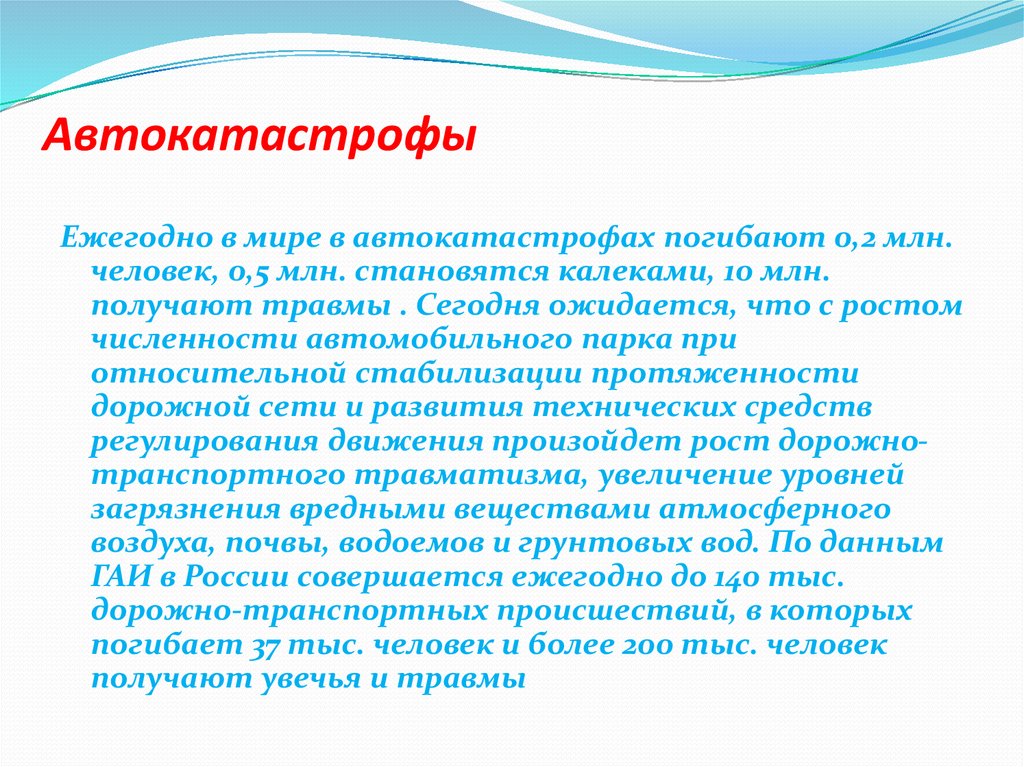 Автокатастрофы

Ежегодно в мире в автокатастрофах погибают 0,2 млн. человек, 0,5 млн. становятся калеками, 10 млн. получают травмы . Сегодня ожидается, что с ростом численности автомобильного парка при относительной стабилизации протяженности дорожной сети и развития технических средств регулирования движения произойдет рост дорожно-транспортного травматизма, увеличение уровней загрязнения вредными веществами атмосферного воздуха, почвы, водоемов и грунтовых вод. По данным ГАИ в России совершается ежегодно до 140 тыс. дорожно-транспортных происшествий, в которых погибает 37 тыс. человек и более 200 тыс. человек получают увечья и травмы